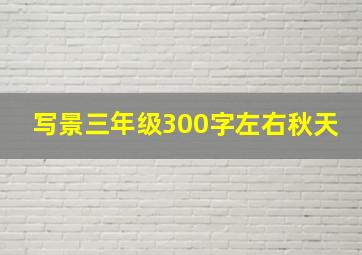 写景三年级300字左右秋天